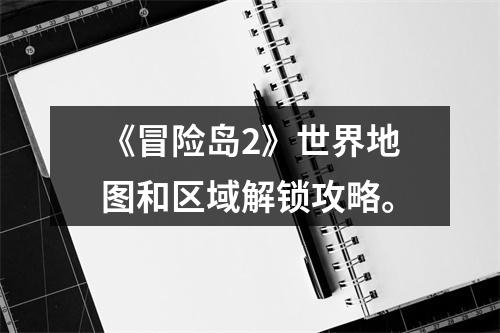 《冒险岛2》世界地图和区域解锁攻略。